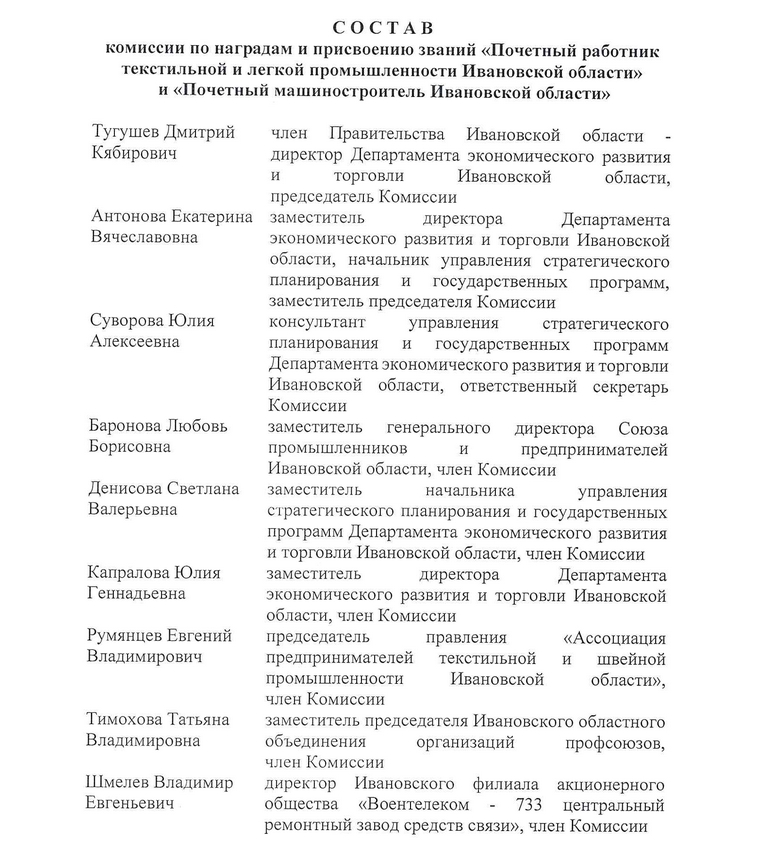 СОСТАВ
комиссии по наградам и присвоению званий «Почетный работник текстильной и легкой промышленности Ивановской области» и «Почетный машиностроитель Ивановской области»

| | |
|---|---|
| Тугушев Дмитрий Кябирович | член Правительства Ивановской области - директор Департамента экономического развития и торговли Ивановской области, председатель Комиссии |
| Антонова Екатерина Вячеславовна | заместитель директора Департамента экономического развития и торговли Ивановской области, начальник управления стратегического планирования и государственных программ, заместитель председателя Комиссии |
| Суворова Юлия Алексеевна | консультант управления стратегического планирования и государственных программ Департамента экономического развития и торговли Ивановской области, ответственный секретарь Комиссии |
| Баронова Любовь Борисовна | заместитель генерального директора Союза промышленников и предпринимателей Ивановской области, член Комиссии |
| Денисова Светлана Валерьевна | заместитель начальника управления стратегического планирования и государственных программ Департамента экономического развития и торговли Ивановской области, член Комиссии |
| Капралова Юлия Геннадьевна | заместитель директора Департамента экономического развития и торговли Ивановской области, член Комиссии |
| Румянцев Евгений Владимирович | председатель правления «Ассоциация предпринимателей текстильной и швейной промышленности Ивановской области», член Комиссии |
| Тимохова Татьяна Владимировна | заместитель председателя Ивановского областного объединения организаций профсоюзов, член Комиссии |
| Шмелев Владимир Евгеньевич | директор Ивановского филиала акционерного общества «Воентелеком - 733 центральный ремонтный завод средств связи», член Комиссии |